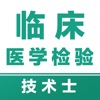 临床
医学检验
技术士